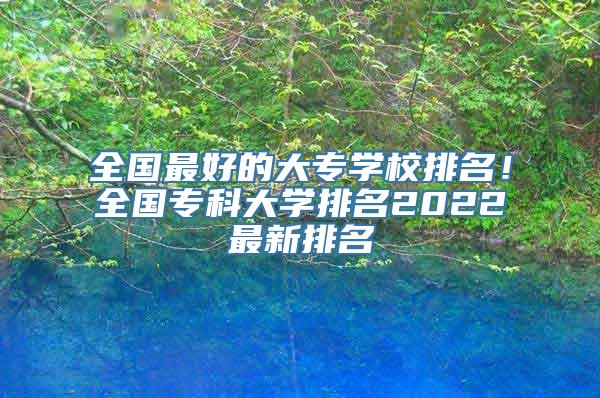 全国最好的大专学校排名！全国专科大学排名2022最新排名